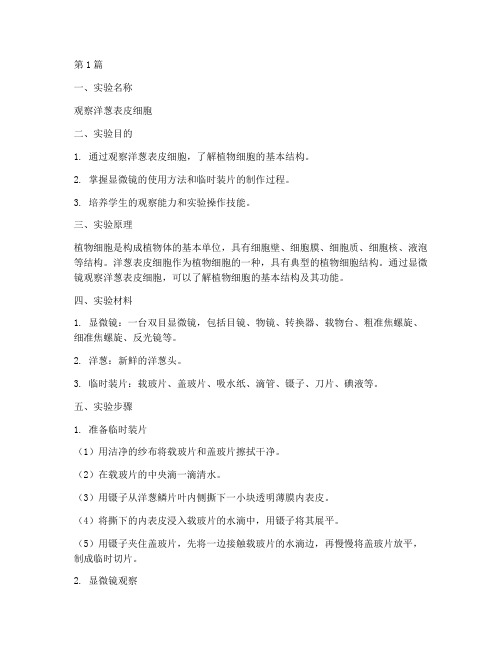 第 1 篇

一、实验名称

观察洋葱表皮细胞

二、实验目的

1. 通过观察洋葱表皮细胞，了解植物细胞的基本结构。

2. 掌握显微镜的使用方法和临时装片的制作过程。

3. 培养学生的观察能力和实验操作技能。

三、实验原理

植物细胞是构成植物体的基本单位，具有细胞壁、细胞膜、细胞质、细胞核、液泡等结构。洋葱表皮细胞作为植物细胞的一种，具有典型的植物细胞结构。通过显微镜观察洋葱表皮细胞，可以了解植物细胞的基本结构及其功能。

四、实验材料

1. 显微镜：一台双目显微镜，包括目镜、物镜、转换器、载物台、粗准焦螺旋、细准焦螺旋、反光镜等。

2. 洋葱：新鲜的洋葱头。

3. 临时装片：载玻片、盖玻片、吸水纸、滴管、镊子、刀片、碘液等。

五、实验步骤

1. 准备临时装片

（1）用洁净的纱布将载玻片和盖玻片擦拭干净。

（2）在载玻片的中央滴一滴清水。

（3）用镊子从洋葱鳞片叶内侧撕下一小块透明薄膜内表皮。

（4）将撕下的内表皮浸入载玻片的水滴中，用镊子将其展平。

（5）用镊子夹住盖玻片，先将一边接触载玻片的水滴边，再慢慢将盖玻片放平，制成临时切片。

2. 显微镜观察